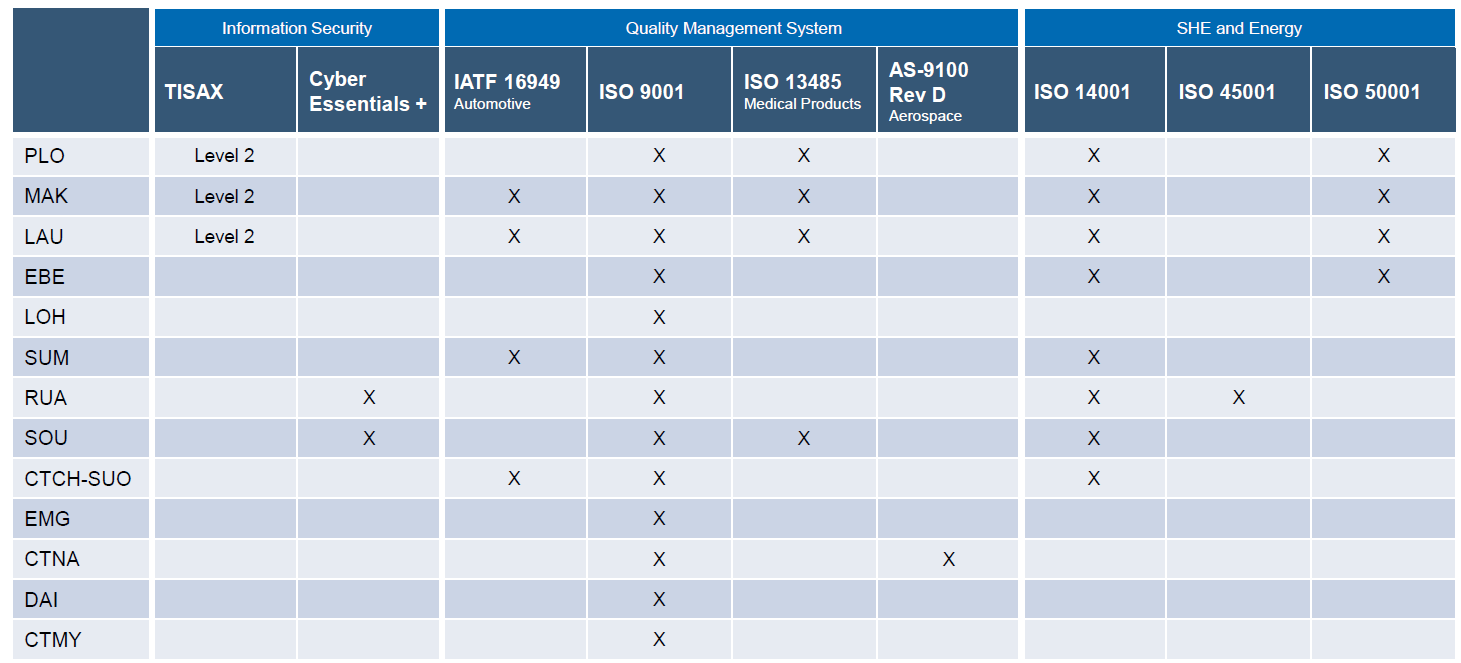 | | Information Security | | Quality Management System | | | | SHE and Energy | | |
|---|---|---|---|---|---|---|---|---|---|
| | TISAX | Cyber Essentials + | IATF 16949 Automotive | ISO 9001 | ISO 13485 Medical Products | AS-9100 Rev D Aerospace | ISO 14001 | ISO 45001 | ISO 50001 |
| PLO | Level 2 | | | X | X | | X | | X |
| MAK | Level 2 | | X | X | X | | X | | X |
| LAU | Level 2 | | X | X | X | | X | | X |
| EBE | | | | X | | | X | | X |
| LOH | | | | X | | | | | |
| SUM | | | X | X | | | X | | |
| RUA | | X | | X | | | X | X | |
| SOU | | X | | X | X | | X | | |
| CTCH-SUO | | | X | X | | | X | | |
| EMG | | | | X | | | | | |
| CTNA | | | | X | | X | | | |
| DAI | | | | X | | | | | |
| CTMY | | | | X | | | | | |